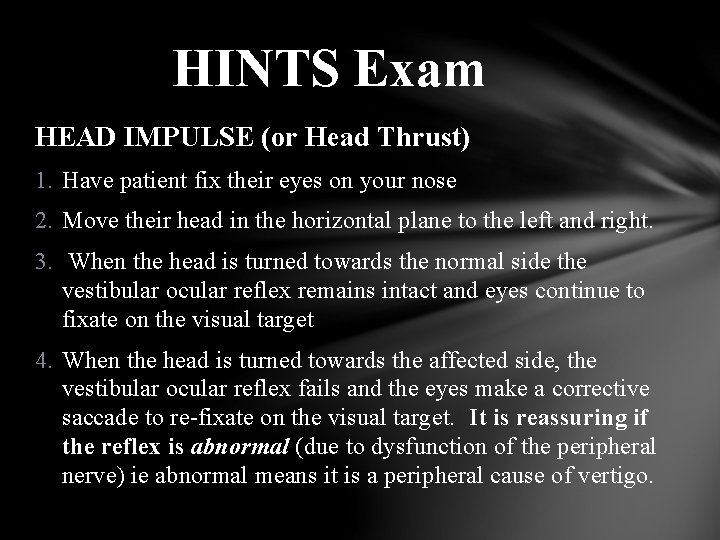 HINTS Exam

HEAD IMPULSE (or Head Thrust)

1. Have patient fix their eyes on your nose

2. Move their head in the horizontal plane to the left and right.

3. When the head is turned towards the normal side the vestibular ocular reflex remains intact and eyes continue to fixate on the visual target

4. When the head is turned towards the affected side, the vestibular ocular reflex fails and the eyes make a corrective saccade to re-fixate on the visual target. It is reassuring if the reflex is abnormal (due to dysfunction of the peripheral nerve) ie abnormal means it is a peripheral cause of vertigo.